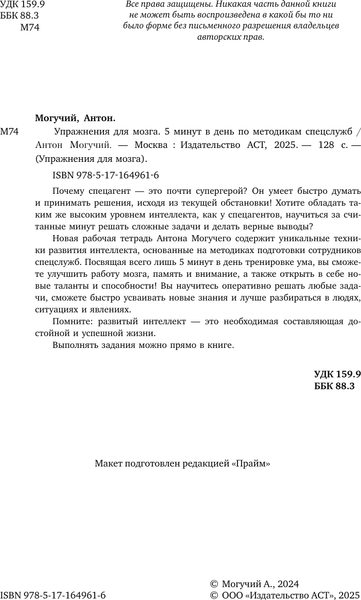 УДК 159.9
ББК 88.3
М74

Все права защищены. Никакая часть данной книги не может быть воспроизведена в какой бы то ни было форме без письменного разрешения владельцев авторских прав.

Могучий, Антон.

М74 Упражнения для мозга. 5 минут в день по методикам спецслужб / Антон Могучий. — Москва : Издательство АСТ, 2025. — 128 с. — (Упражнения для мозга).

ISBN 978-5-17-164961-6

Почему спецагент — это почти супергерой? Он умеет быстро думать и принимать решения, исходя из текущей обстановки! Хотите обладать таким же высоким уровнем интеллекта, как у спецагентов, научиться за считанные минут решать сложные задачи и делать верные выводы?

Новая рабочая тетрадь Антона Могучего содержит уникальные техники развития интеллекта, основанные на методиках подготовки сотрудников спецслужб. Посвящая всего лишь 5 минут в день тренировке ума, вы сможете улучшить работу мозга, память и внимание, а также открыть в себе новые таланты и способности! Вы научитесь оперативно решать любые задачи, сможете быстро усваивать новые знания и лучше разбираться в людях, ситуациях и явлениях.

Помните: развитый интеллект — это необходимая составляющая достойной и успешной жизни.

Выполнять задания можно прямо в книге.

УДК 159.9
ББК 88.3

Макет подготовлен редакцией «Прайм»

ISBN 978-5-17-164961-6

© Могучий А., 2024
© ООО «Издательство АСТ», 2025